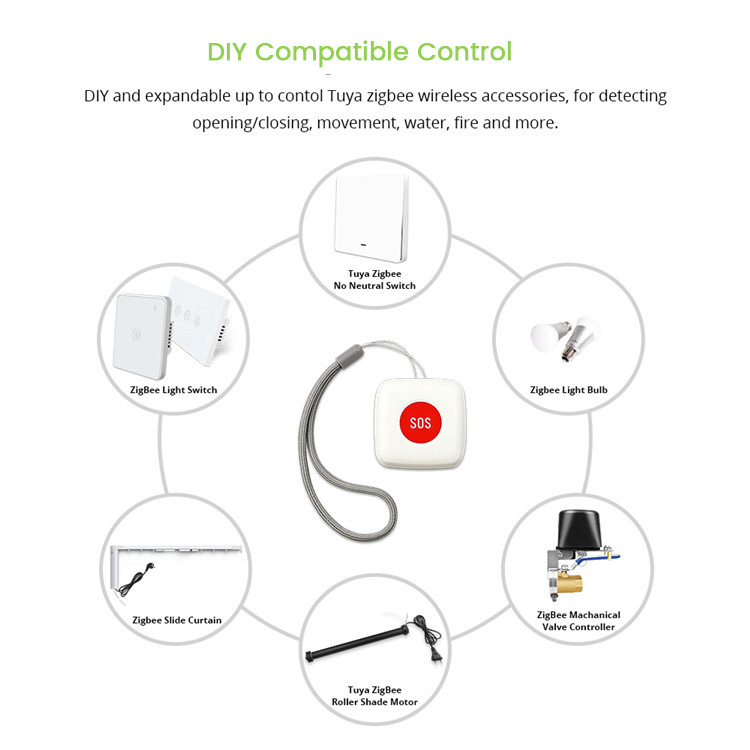 DIY Compatible Control

DIY and expandable up to contol Tuya zigbee wireless accessories, for detecting opening/closing, movement, water, fire and more.

Tuya Zigbee
No Neutral Switch

ZigBee Light Switch

Zigbee Light Bulb

SOS

Zigbee Slide Curtain

ZigBee Machanical
Valve Controller

Tuya ZigBee
Roller Shade Motor